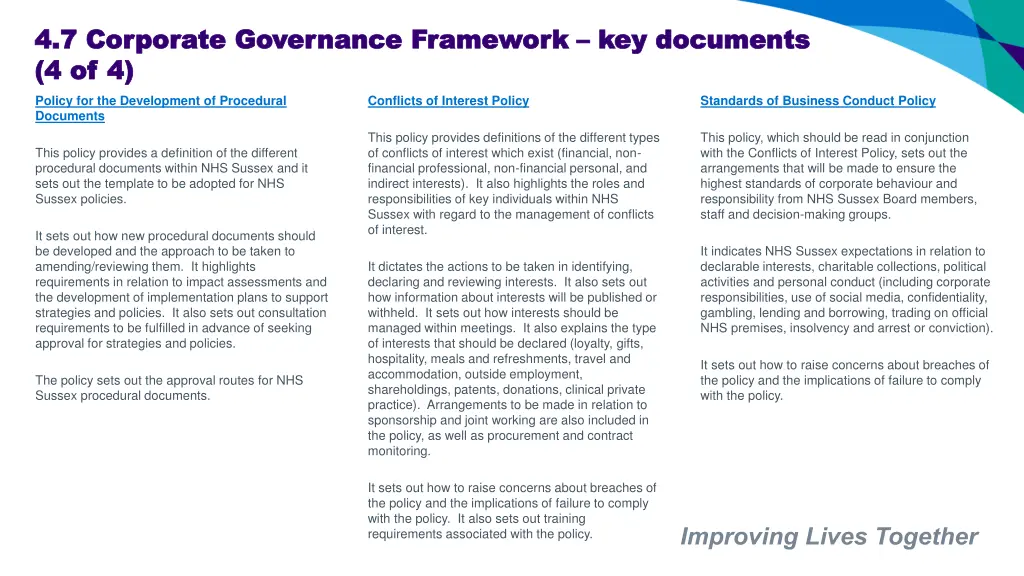 4.7 Corporate Governance Framework – key documents (4 of 4)

Policy for the Development of Procedural Documents

This policy provides a definition of the different procedural documents within NHS Sussex and it sets out the template to be adopted for NHS Sussex policies.

It sets out how new procedural documents should be developed and the approach to be taken to amending/reviewing them. It highlights requirements in relation to impact assessments and the development of implementation plans to support strategies and policies. It also sets out consultation requirements to be fulfilled in advance of seeking approval for strategies and policies.

The policy sets out the approval routes for NHS Sussex procedural documents.

Conflicts of Interest Policy

This policy provides definitions of the different types of conflicts of interest which exist (financial, non-financial professional, non-financial personal, and indirect interests). It also highlights the roles and responsibilities of key individuals within NHS Sussex with regard to the management of conflicts of interest.

It dictates the actions to be taken in identifying, declaring and reviewing interests. It also sets out how information about interests will be published or withheld. It sets out how interests should be managed within meetings. It also explains the type of interests that should be declared (loyalty, gifts, hospitality, meals and refreshments, travel and accommodation, outside employment, shareholdings, patents, donations, clinical private practice). Arrangements to be made in relation to sponsorship and joint working are also included in the policy, as well as procurement and contract monitoring.

It sets out how to raise concerns about breaches of the policy and the implications of failure to comply with the policy. It also sets out training requirements associated with the policy.

Standards of Business Conduct Policy

This policy, which should be read in conjunction with the Conflicts of Interest Policy, sets out the arrangements that will be made to ensure the highest standards of corporate behaviour and responsibility from NHS Sussex Board members, staff and decision-making groups.

It indicates NHS Sussex expectations in relation to declarable interests, charitable collections, political activities and personal conduct (including corporate responsibilities, use of social media, confidentiality, gambling, lending and borrowing, trading on official NHS premises, insolvency and arrest or conviction).

It sets out how to raise concerns about breaches of the policy and the implications of failure to comply with the policy.

Improving Lives Together